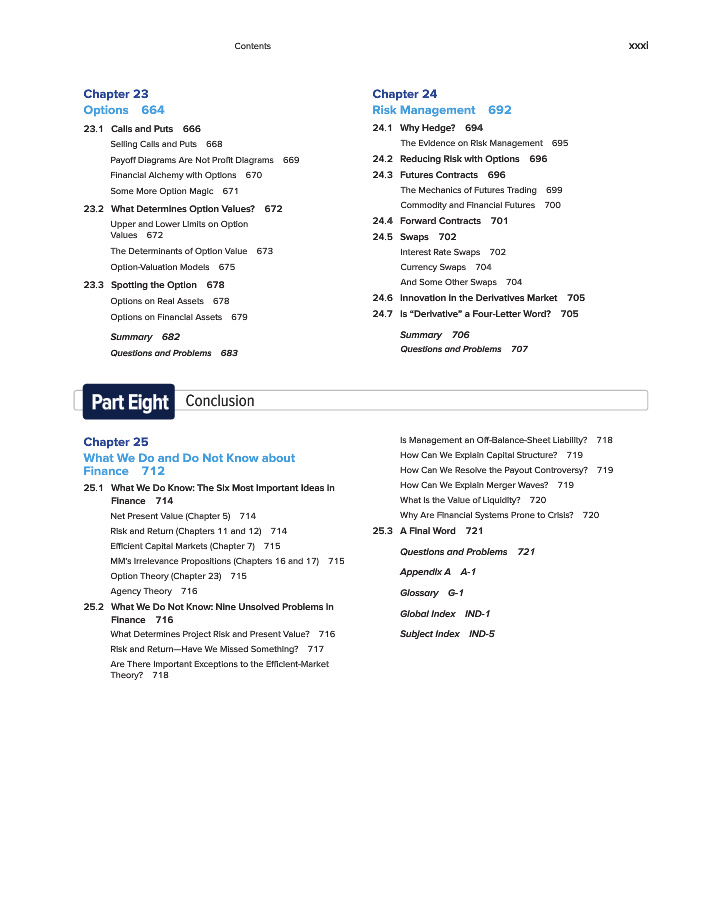 Contents xxxi

Chapter 23
Options 664

23.1 Calls and Puts 666
Selling Calls and Puts 668
Payoff Diagrams Are Not Profit Diagrams 669
Financial Alchemy with Options 670
Some More Option Magic 671

23.2 What Determines Option Values? 672
Upper and Lower Limits on Option Values 672
The Determinants of Option Value 673
Option-Valuation Models 675

23.3 Spotting the Option 678
Options on Real Assets 678
Options on Financial Assets 679

Summary 682
Questions and Problems 683

Chapter 24
Risk Management 692

24.1 Why Hedge? 694
The Evidence on Risk Management 695

24.2 Reducing Risk with Options 696

24.3 Futures Contracts 696
The Mechanics of Futures Trading 699
Commodity and Financial Futures 700

24.4 Forward Contracts 701

24.5 Swaps 702
Interest Rate Swaps 702
Currency Swaps 704
And Some Other Swaps 704

24.6 Innovation in the Derivatives Market 705

24.7 Is "Derivative" a Four-Letter Word? 705

Summary 706
Questions and Problems 707

Part Eight Conclusion

Chapter 25
What We Do and Do Not Know about Finance 712

25.1 What We Do Know: The Six Most Important Ideas in Finance 714
Net Present Value (Chapter 5) 714
Risk and Return (Chapters 11 and 12) 714
Efficient Capital Markets (Chapter 7) 715
MM's Irrelevance Propositions (Chapters 16 and 17) 715
Option Theory (Chapter 23) 715
Agency Theory 716

25.2 What We Do Not Know: Nine Unsolved Problems in Finance 716
What Determines Project Risk and Present Value? 716
Risk and Return—Have We Missed Something? 717
Are There Important Exceptions to the Efficient-Market Theory? 718
Is Management an Off-Balance-Sheet Liability? 718
How Can We Explain Capital Structure? 719
How Can We Resolve the Payout Controversy? 719
How Can We Explain Merger Waves? 719
What Is the Value of Liquidity? 720
Why Are Financial Systems Prone to Crisis? 720

25.3 A Final Word 721

Questions and Problems 721
Appendix A A-1
Glossary G-1
Global Index IND-1
Subject Index IND-5